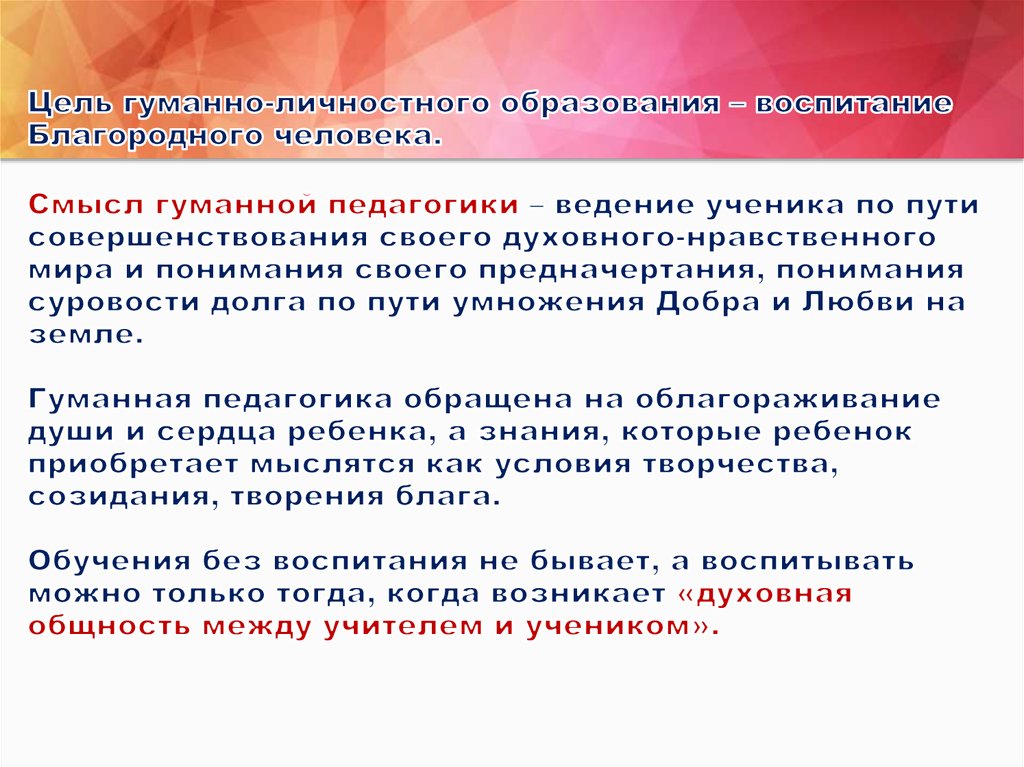 Цель гуманно-личностного образования – воспитание Благородного человека.

Смысл гуманной педагогики – ведение ученика по пути совершенствования своего духовного-нравственного мира и понимания своего предначертания, понимания суровости долга по пути умножения Добра и Любви на земле.

Гуманная педагогика обращена на облагораживание души и сердца ребенка, а знания, которые ребенок приобретает мыслятся как условия творчества, созидания, творения блага.

Обучения без воспитания не бывает, а воспитывать можно только тогда, когда возникает «духовная общность между учителем и учеником».